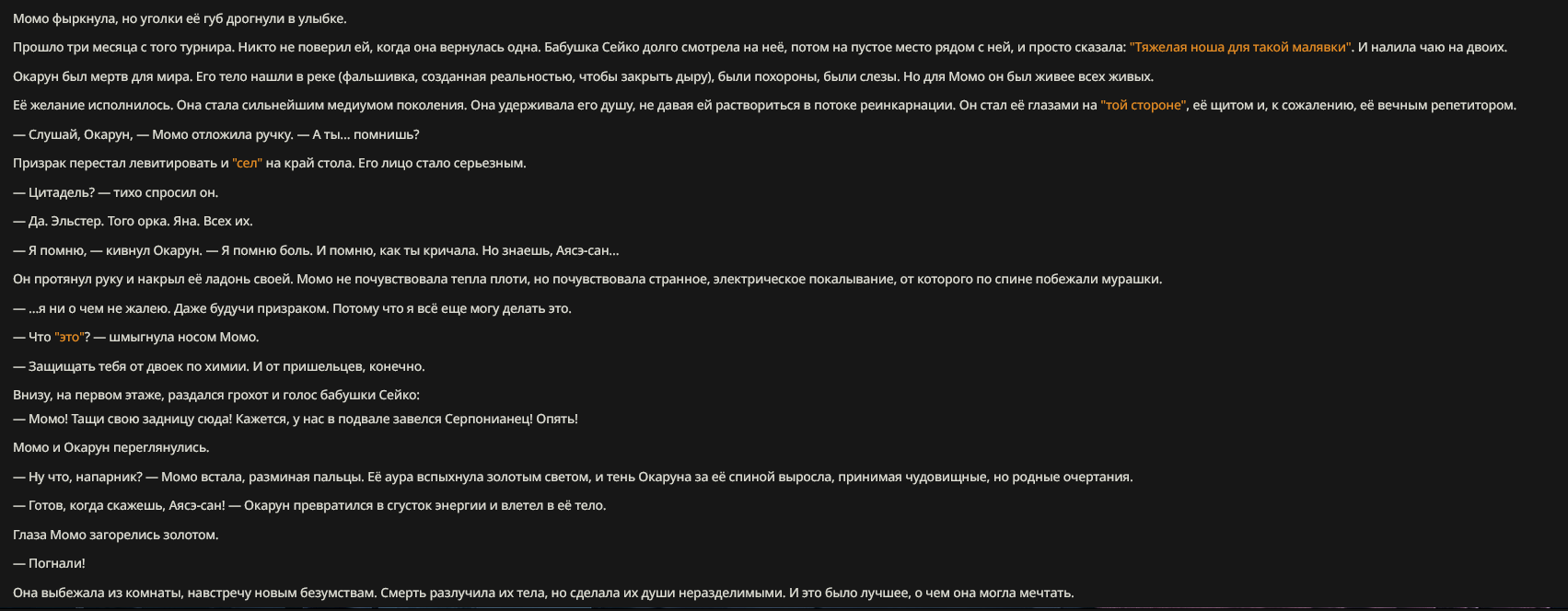 Момо фыркнула, но уголки её губ дрогнули в улыбке.

Прошло три месяца с того турнира. Никто не поверил ей, когда она вернулась одна. Бабушка Сейко долго смотрела на неё, потом на пустое место рядом с ней, и просто сказала: "Тяжелая ноша для такой малявки". И налила чаю на двоих.

Окарун был мертв для мира. Его тело нашли в реке (фальшивка, созданная реальностью, чтобы закрыть дыру), были похороны, были слезы. Но для Момо он был живее всех живых.

Её желание исполнилось. Она стала сильнейшим медиумом поколения. Она удерживала его душу, не давая ей раствориться в потоке реинкарнации. Он стал её глазами на "той стороне", её щитом и, к сожалению, её вечным репетитором.

— Слушай, Окарун, — Момо отложила ручку. — А ты... помнишь?

Призрак перестал левитировать и "сел" на край стола. Его лицо стало серьезным.

— Цитадель? — тихо спросил он.

— Да. Эльстер. Того орка. Яна. Всех их.

— Я помню, — кивнул Окарун. — Я помню боль. И помню, как ты кричала. Но знаешь, Аясэ-сан...

Он протянул руку и накрыл её ладонь своей. Момо не почувствовала тепла плоти, но почувствовала странное, электрическое покалывание, от которого по спине побежали мурашки.

— ...я ни о чем не жалею. Даже будучи призраком. Потому что я всё еще могу делать это.

— Что "это"? — шмыгнула носом Момо.

— Защищать тебя от двоек по химии. И от пришельцев, конечно.

Внизу, на первом этаже, раздался грохот и голос бабушки Сейко:
— Момо! Тащи свою задницу сюда! Кажется, у нас в подвале завелся Серпонианец! Опять!

Момо и Окарун переглянулись.

— Ну что, напарник? — Момо встала, разминая пальцы. Её аура вспыхнула золотым светом, и тень Окаруна за её спиной выросла, принимая чудовищные, но родные очертания.

— Готов, когда скажешь, Аясэ-сан! — Окарун превратился в сгусток энергии и влетел в её тело.

Глаза Момо загорелись золотом.

— Погнали!

Она выбежала из комнаты, навстречу новым безумствам. Смерть разлучила их тела, но сделала их души неразделимыми. И это было лучшее, о чем она могла мечтать.